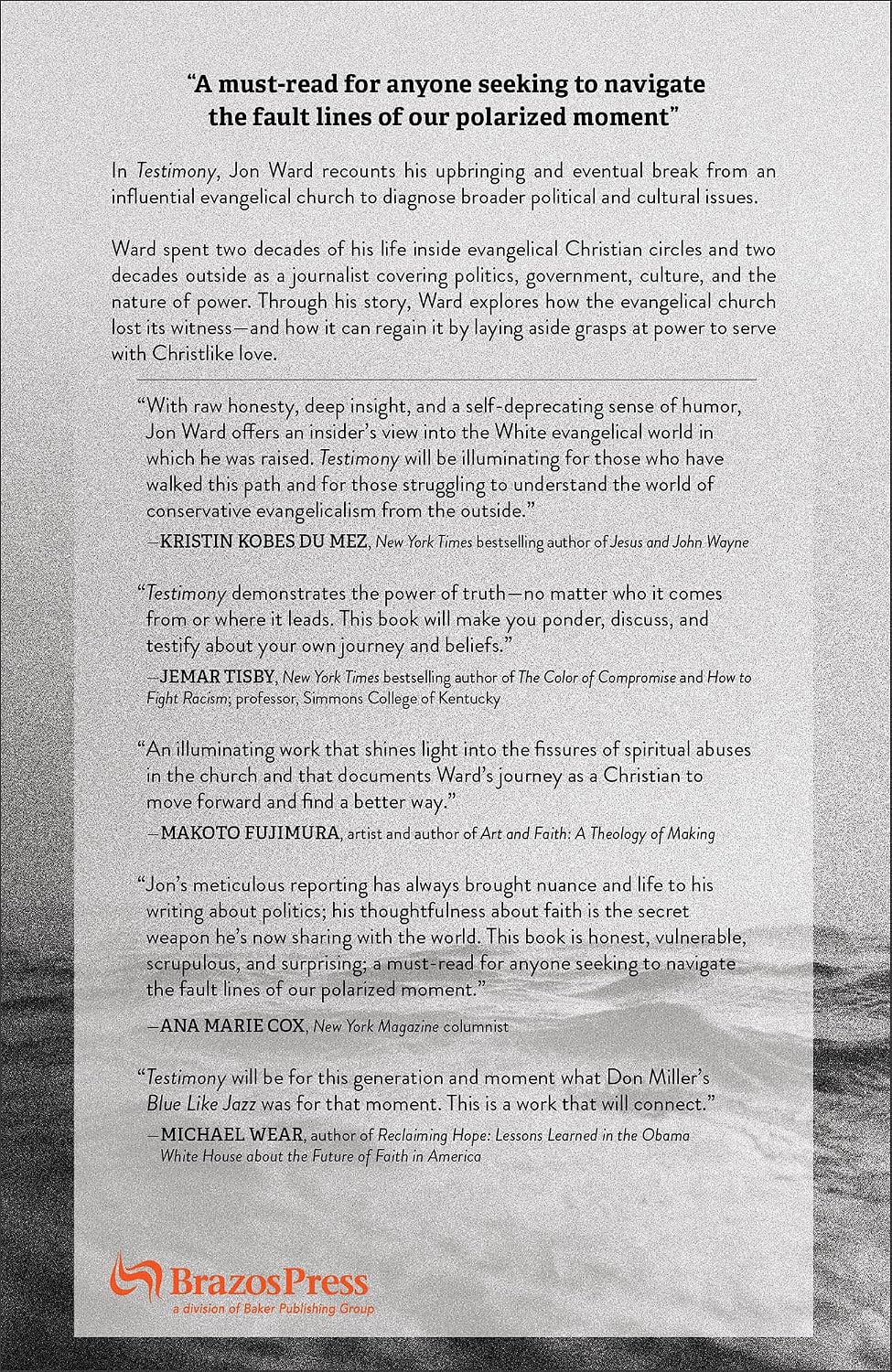 "A must-read for anyone seeking to navigate the fault lines of our polarized moment"

In Testimony, Jon Ward recounts his upbringing and eventual break from an influential evangelical church to diagnose broader political and cultural issues.

Ward spent two decades of his life inside evangelical Christian circles and two decades outside as a journalist covering politics, government, culture, and the nature of power. Through his story, Ward explores how the evangelical church lost its witness—and how it can regain it by laying aside grasps at power to serve with Christlike love.

"With raw honesty, deep insight, and a self-deprecating sense of humor, Jon Ward offers an insider's view into the White evangelical world in which he was raised. Testimony will be illuminating for those who have walked this path and for those struggling to understand the world of conservative evangelicalism from the outside."

—KRISTIN KOBES DU MEZ, New York Times bestselling author of Jesus and John Wayne

"Testimony demonstrates the power of truth—no matter who it comes from or where it leads. This book will make you ponder, discuss, and testify about your own journey and beliefs."

—JEMAR TISBY, New York Times bestselling author of The Color of Compromise and How to Fight Racism; professor, Simmons College of Kentucky

"An illuminating work that shines light into the fissures of spiritual abuses in the church and that documents Ward's journey as a Christian to move forward and find a better way."

—MAKOTO FUJIMURA, artist and author of Art and Faith: A Theology of Making

"Jon's meticulous reporting has always brought nuance and life to his writing about politics; his thoughtfulness about faith is the secret weapon he's now sharing with the world. This book is honest, vulnerable, scrupulous, and surprising; a must-read for anyone seeking to navigate the fault lines of our polarized moment."

—ANA MARIE COX, New York Magazine columnist

"Testimony will be for this generation and moment what Don Miller's Blue Like Jazz was for that moment. This is a work that will connect."

—MICHAEL WEAR, author of Reclaiming Hope: Lessons Learned in the Obama White House about the Future of Faith in America

BrazosPress
a division of Baker Publishing Group